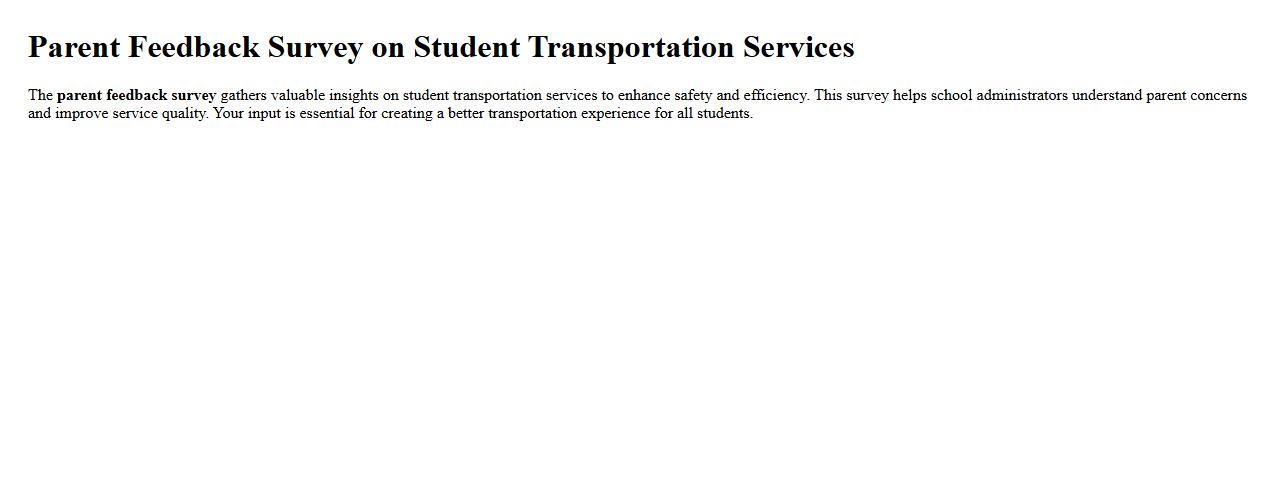 Parent Feedback Survey on Student Transportation Services

The parent feedback survey gathers valuable insights on student transportation services to enhance safety and efficiency. This survey helps school administrators understand parent concerns and improve service quality. Your input is essential for creating a better transportation experience for all students.